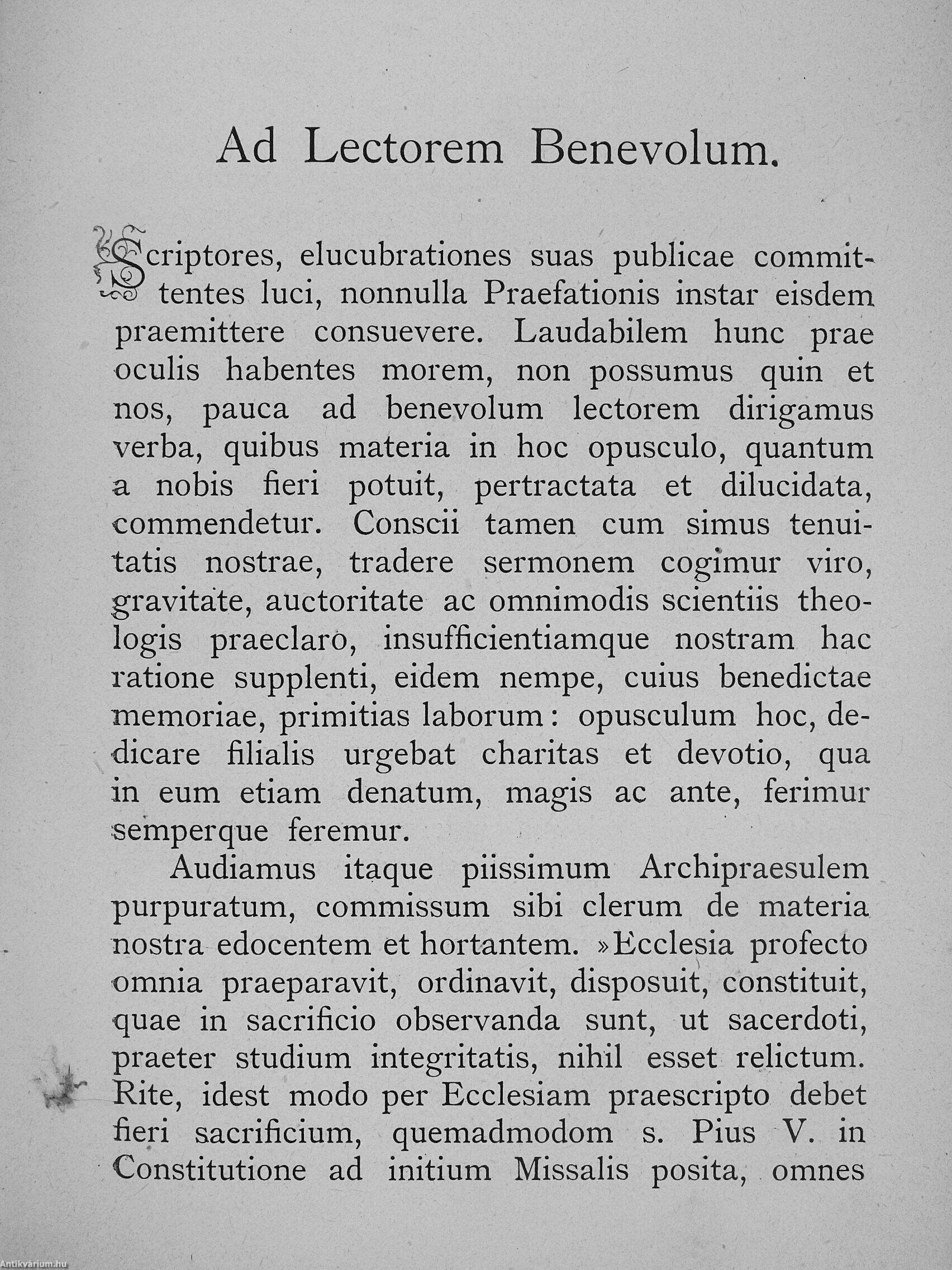 Ad Lectorem Benevolum.

Scriptores, elucubrationes suas publicae committentes luci, nonnulla Praefationis instar eisdem praemittere consuevere. Laudabilem hunc prae oculis habentes morem, non possumus quin et nos, pauca ad benevolum lectorem dirigamus verba, quibus materia in hoc opusculo, quantum a nobis fieri potuit, pertractata et dilucidata, commendetur. Conscii tamen cum simus tenuitatis nostrae, tradere sermonem cogimur viro, gravitate, auctoritate ac omnimodis scientiis theologis praeclaro, insufficientiamque nostram hac ratione supplenti, eidem nempe, cuius benedictae memoriae, primitias laborum: opusculum hoc, dedicare filialis urgebat charitas et devotio, qua in eum etiam denatum, magis ac ante, ferimur semperque feremur.

Audiamus itaque piissimum Archipraesulem purpuratum, commissum sibi clerum de materia nostra edocentem et hortantem. »Ecclesia profecto omnia praeparavit, ordinavit, disposuit, constituit, quae in sacrificio observanda sunt, ut sacerdoti, praeter studium integritatis, nihil esset relictum. Rite, idest modo per Ecclesiam praescripto debet fieri sacrificium, quemadmodom s. Pius V. in Constitutione ad initium Missalis posita, omnes

Antikvárium.hu